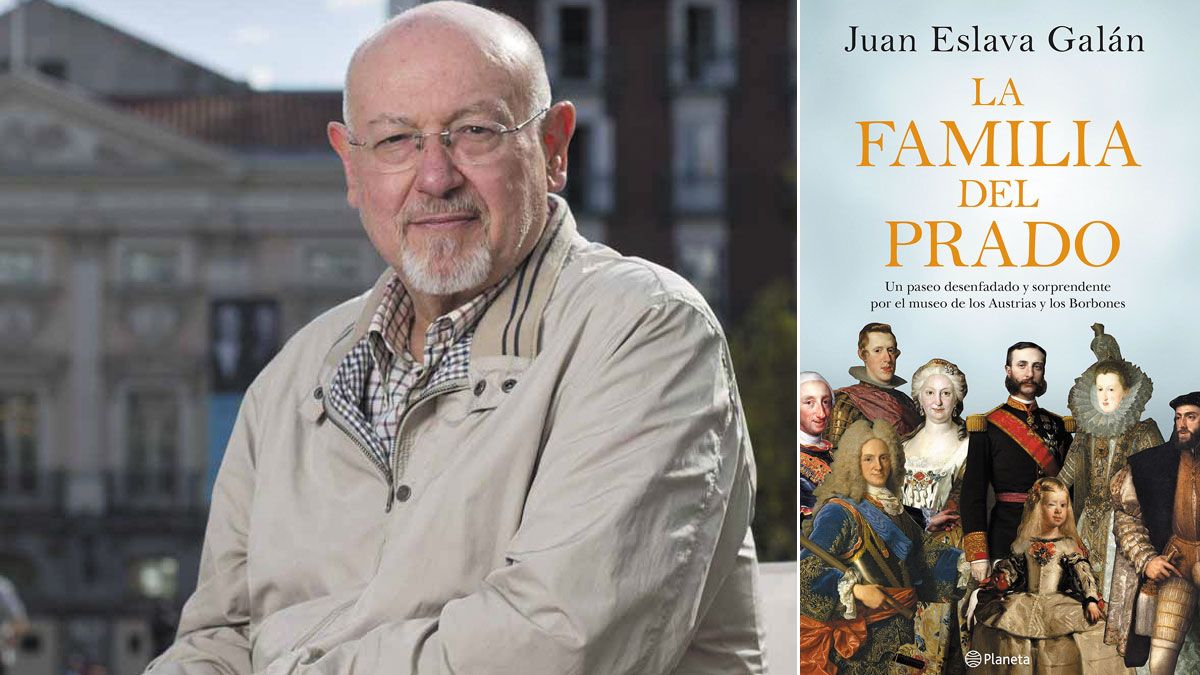 Juan Eslava Galán

LA FAMILIA DEL PRADO

Un paseo desenfadado y sorprendente por el museo de los Austrias y los Borbones

Planeta